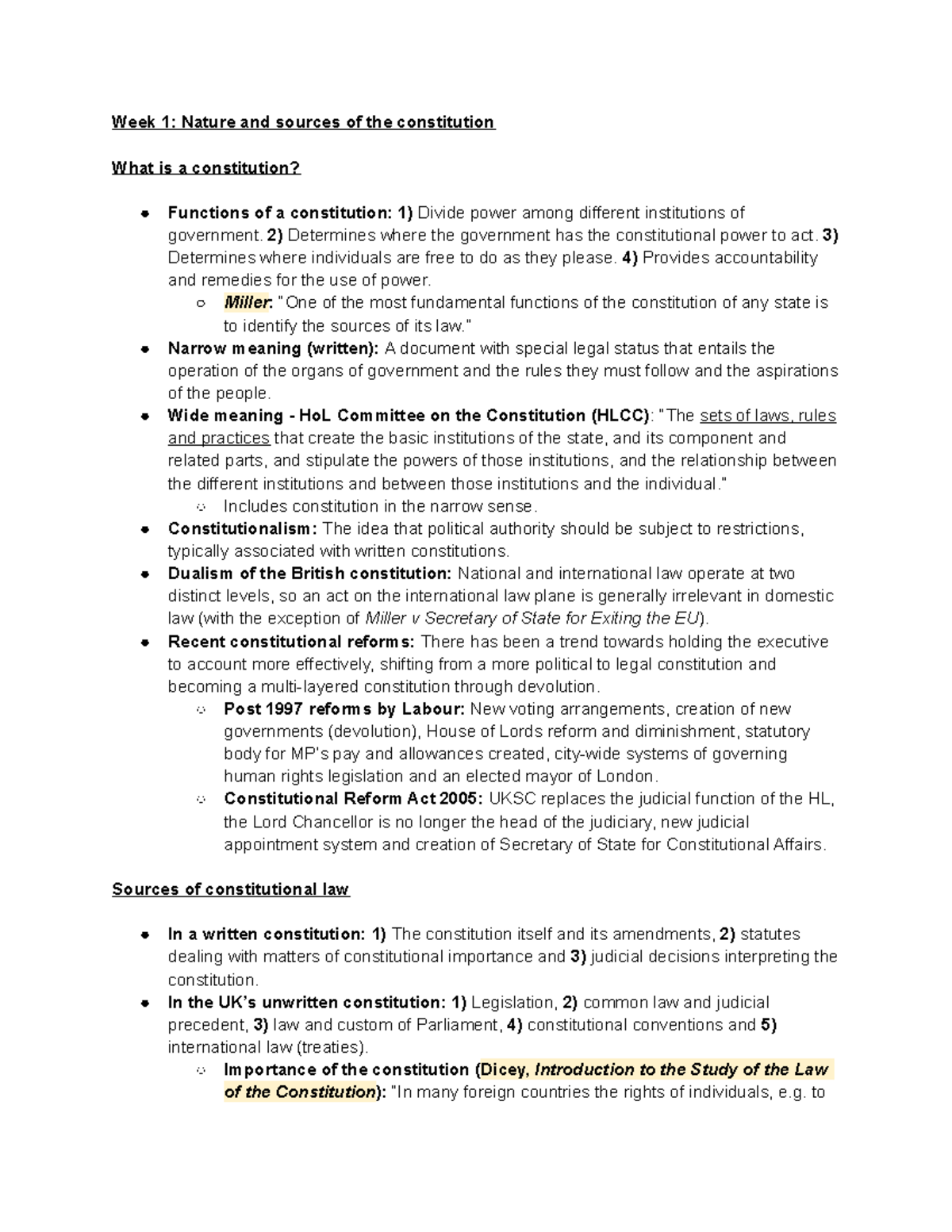 Week 1: Nature and sources of the constitution

What is a constitution?

• Functions of a constitution: 1) Divide power among different institutions of government. 2) Determines where the government has the constitutional power to act. 3) Determines where individuals are free to do as they please. 4) Provides accountability and remedies for the use of power.
○ Miller: "One of the most fundamental functions of the constitution of any state is to identify the sources of its law."
• Narrow meaning (written): A document with special legal status that entails the operation of the organs of government and the rules they must follow and the aspirations of the people.
• Wide meaning - HoL Committee on the Constitution (HLCC): "The sets of laws, rules and practices that create the basic institutions of the state, and its component and related parts, and stipulate the powers of those institutions, and the relationship between the different institutions and between those institutions and the individual."
○ Includes constitution in the narrow sense.
• Constitutionalism: The idea that political authority should be subject to restrictions, typically associated with written constitutions.
• Dualism of the British constitution: National and international law operate at two distinct levels, so an act on the international law plane is generally irrelevant in domestic law (with the exception of Miller v Secretary of State for Exiting the EU).
• Recent constitutional reforms: There has been a trend towards holding the executive to account more effectively, shifting from a more political to legal constitution and becoming a multi-layered constitution through devolution.
○ Post 1997 reforms by Labour: New voting arrangements, creation of new governments (devolution), House of Lords reform and diminishment, statutory body for MP's pay and allowances created, city-wide systems of governing human rights legislation and an elected mayor of London.
○ Constitutional Reform Act 2005: UKSC replaces the judicial function of the HL, the Lord Chancellor is no longer the head of the judiciary, new judicial appointment system and creation of Secretary of State for Constitutional Affairs.

Sources of constitutional law

• In a written constitution: 1) The constitution itself and its amendments, 2) statutes dealing with matters of constitutional importance and 3) judicial decisions interpreting the constitution.
• In the UK's unwritten constitution: 1) Legislation, 2) common law and judicial precedent, 3) law and custom of Parliament, 4) constitutional conventions and 5) international law (treaties).
○ Importance of the constitution (Dicey, Introduction to the Study of the Law of the Constitution): "In many foreign countries the rights of individuals, e.g. to